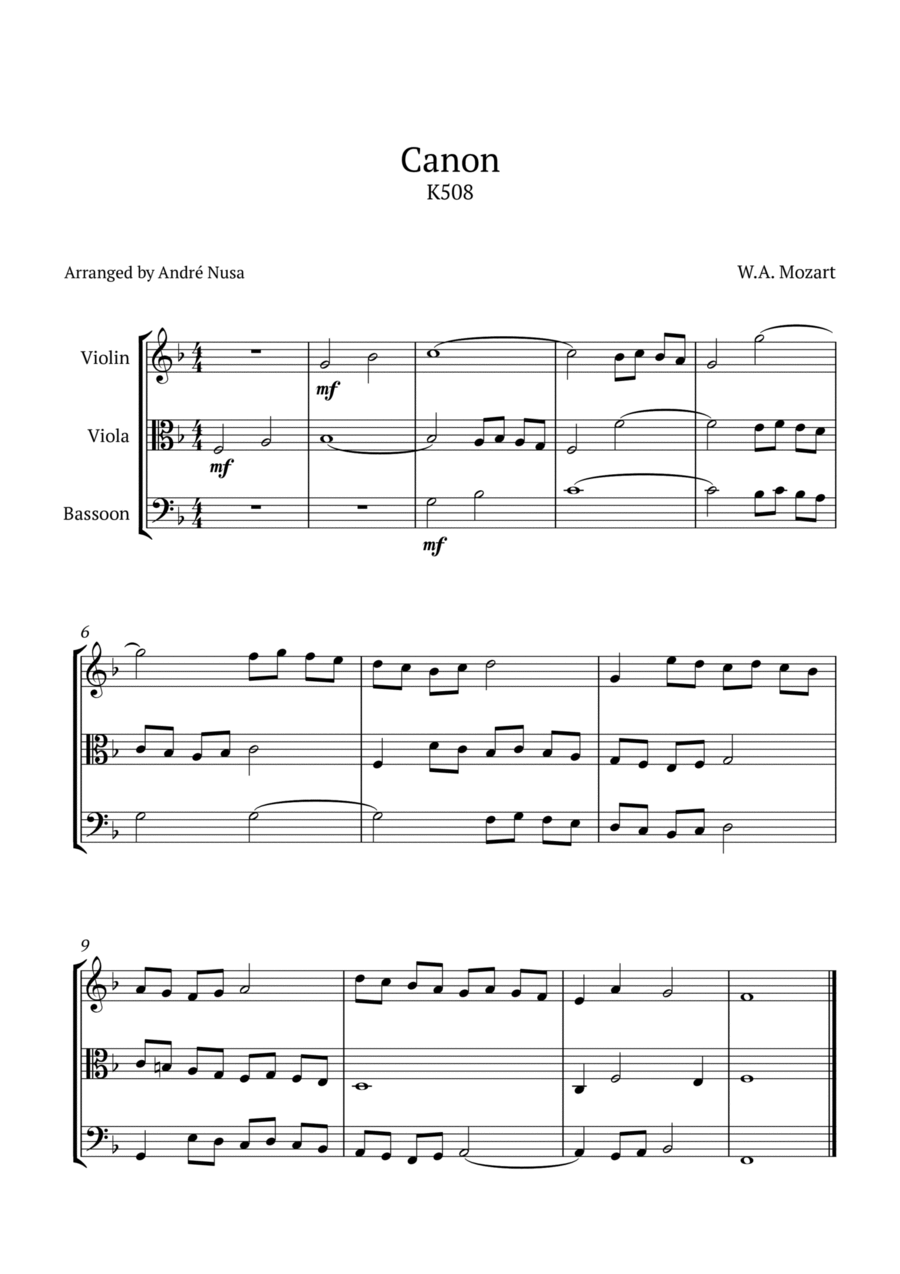 Canon
K508

Arranged by André Nusa

W.A. Mozart

Violin

Viola

Bassoon

mf

mf

mf

6

9